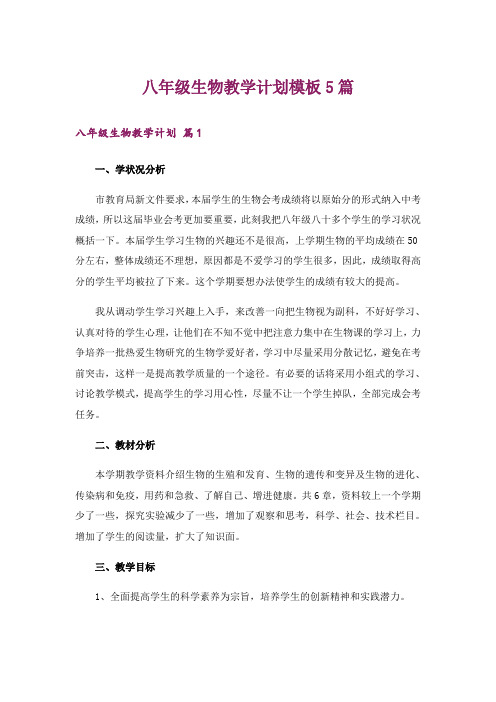 八年级生物教学计划模板5篇

八年级生物教学计划 篇1

一、学状况分析

市教育局新文件要求，本届学生的生物会考成绩将以原始分的形式纳入中考成绩，所以这届毕业会考更加要重要，此刻我把八年级八十多个学生的学习状况概括一下。本届学生学习生物的兴趣还不是很高，上学期生物的平均成绩在50分左右，整体成绩还不理想，原因都是不爱学习的学生很多，因此，成绩取得高分的学生平均被拉了下来。这个学期要想办法使学生的成绩有较大的提高。

我从调动学生学习兴趣上入手，来改善一向把生物视为副科，不好好学习、认真对待的学生心理，让他们在不知不觉中把注意力集中在生物课的学习上，力争培养一批热爱生物研究的生物学爱好者，学习中尽量采用分散记忆，避免在考前突击，这样一是提高教学质量的一个途径。有必要的话将采用小组式的学习、讨论教学模式，提高学生的学习用心性，尽量不让一个学生掉队，全部完成会考任务。

二、教材分析

本学期教学资料介绍生物的生殖和发育、生物的遗传和变异及生物的进化、传染病和免疫，用药和急救、了解自己、增进健康。共6章，资料较上一个学期少了一些，探究实验减少了一些，增加了观察和思考，科学、社会、技术栏目。增加了学生的阅读量，扩大了知识面。

三、教学目标

1、全面提高学生的科学素养为宗旨，培养学生的创新精神和实践潜力。